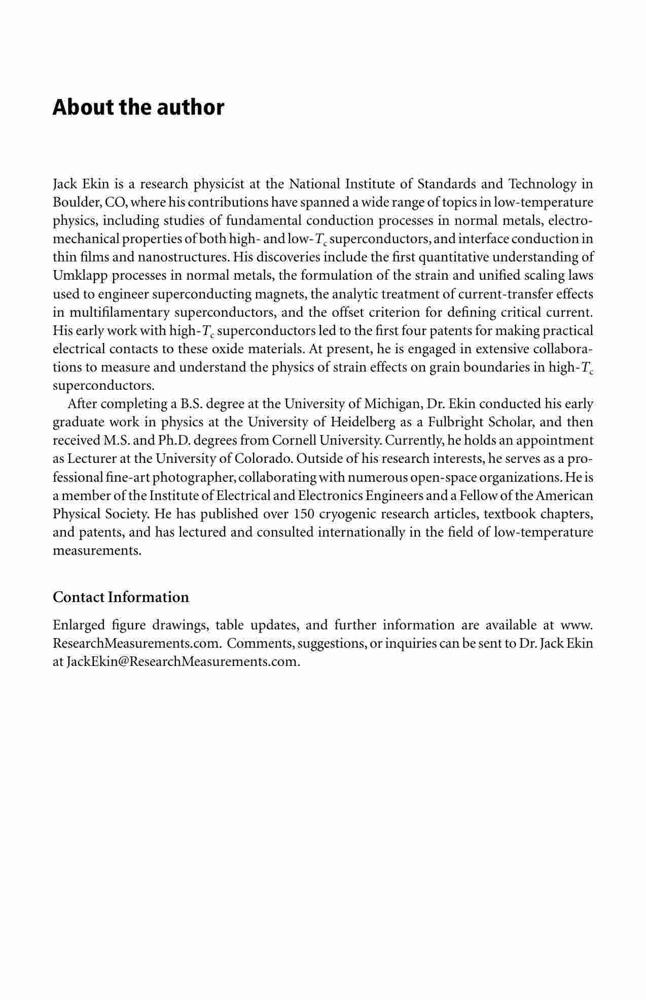 About the author

Jack Ekin is a research physicist at the National Institute of Standards and Technology in Boulder, CO, where his contributions have spanned a wide range of topics in low-temperature physics, including studies of fundamental conduction processes in normal metals, electromechanical properties of both high- and low-$T_c$ superconductors, and interface conduction in thin films and nanostructures. His discoveries include the first quantitative understanding of Umklapp processes in normal metals, the formulation of the strain and unified scaling laws used to engineer superconducting magnets, the analytic treatment of current-transfer effects in multifilamentary superconductors, and the offset criterion for defining critical current. His early work with high-$T_c$ superconductors led to the first four patents for making practical electrical contacts to these oxide materials. At present, he is engaged in extensive collaborations to measure and understand the physics of strain effects on grain boundaries in high-$T_c$ superconductors.

After completing a B.S. degree at the University of Michigan, Dr. Ekin conducted his early graduate work in physics at the University of Heidelberg as a Fulbright Scholar, and then received M.S. and Ph.D. degrees from Cornell University. Currently, he holds an appointment as Lecturer at the University of Colorado. Outside of his research interests, he serves as a professional fine-art photographer, collaborating with numerous open-space organizations. He is a member of the Institute of Electrical and Electronics Engineers and a Fellow of the American Physical Society. He has published over 150 cryogenic research articles, textbook chapters, and patents, and has lectured and consulted internationally in the field of low-temperature measurements.

Contact Information

Enlarged figure drawings, table updates, and further information are available at www.ResearchMeasurements.com. Comments, suggestions, or inquiries can be sent to Dr. Jack Ekin at JackEkin@ResearchMeasurements.com.